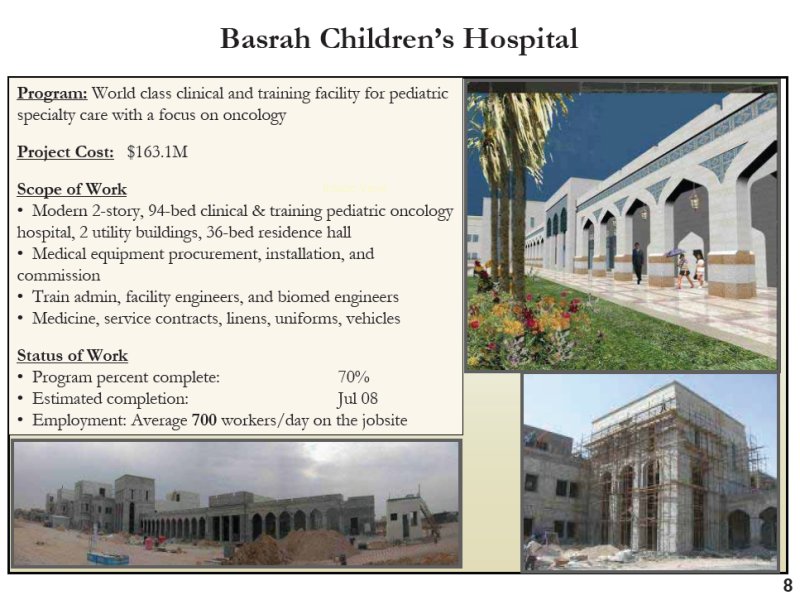 Basrah Children's Hospital

Program: World class clinical and training facility for pediatric specialty care with a focus on oncology

Project Cost: $163.1M

Scope of Work
• Modern 2-story, 94-bed clinical & training pediatric oncology hospital, 2 utility buildings, 36-bed residence hall
• Medical equipment procurement, installation, and commission
• Train admin, facility engineers, and biomed engineers
• Medicine, service contracts, linens, uniforms, vehicles

Status of Work
• Program percent complete: 70%
• Estimated completion: Jul 08
• Employment: Average 700 workers/day on the jobsite

8